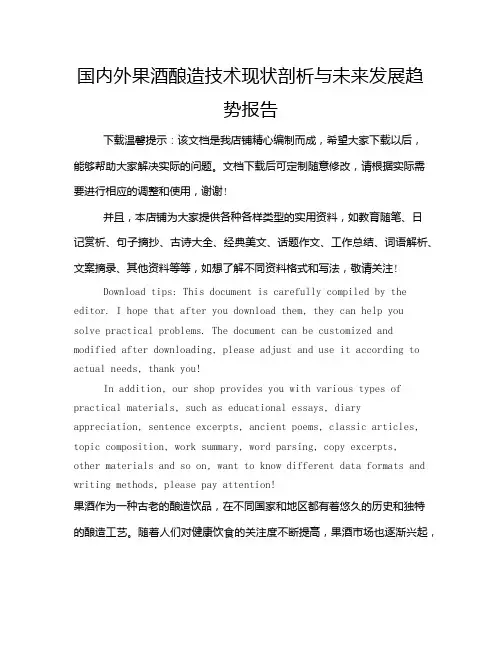 国内外果酒酿造技术现状剖析与未来发展趋势报告

下载温馨提示：该文档是我店铺精心编制而成，希望大家下载以后，能够帮助大家解决实际的问题。文档下载后可定制随意修改，请根据实际需要进行相应的调整和使用，谢谢！

并且，本店铺为大家提供各种各样类型的实用资料，如教育随笔、日记赏析、句子摘抄、古诗大全、经典美文、话题作文、工作总结、词语解析、文案摘录、其他资料等等，如想了解不同资料格式和写法，敬请关注！

Download tips: This document is carefully compiled by the editor. I hope that after you download them, they can help you solve practical problems. The document can be customized and modified after downloading, please adjust and use it according to actual needs, thank you!

In addition, our shop provides you with various types of practical materials, such as educational essays, diary appreciation, sentence excerpts, ancient poems, classic articles, topic composition, work summary, word parsing, copy excerpts, other materials and so on, want to know different data formats and writing methods, please pay attention!

果酒作为一种古老的酿造饮品，在不同国家和地区都有着悠久的历史和独特的酿造工艺。随着人们对健康饮食的关注度不断提高，果酒市场也逐渐兴起，